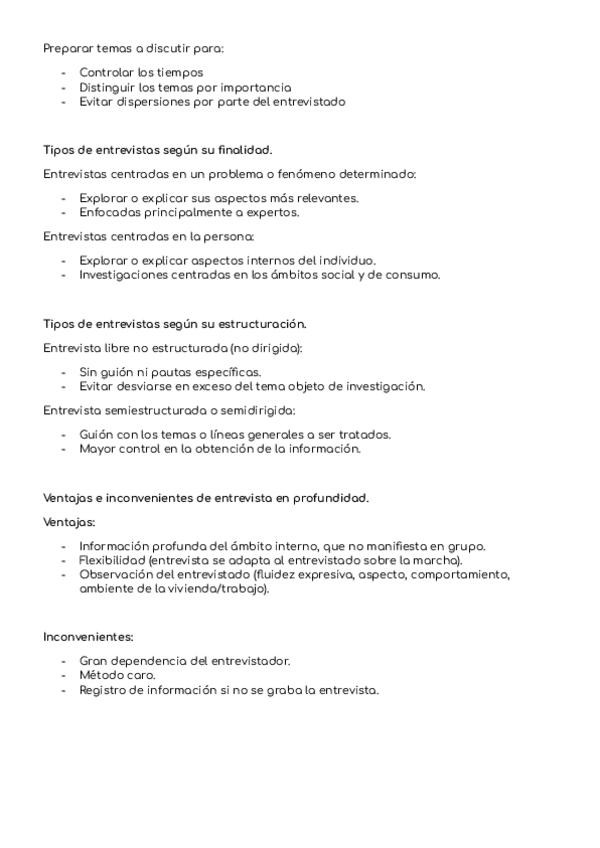 Preparar temas a discutir para:

- Controlar los tiempos
- Distinguir los temas por importancia
- Evitar dispersiones por parte del entrevistado

Tipos de entrevistas según su finalidad.

Entrevistas centradas en un problema o fenómeno determinado:

- Explorar o explicar sus aspectos más relevantes.
- Enfocadas principalmente a expertos.

Entrevistas centradas en la persona:

- Explorar o explicar aspectos internos del individuo.
- Investigaciones centradas en los ámbitos social y de consumo.

Tipos de entrevistas según su estructuración.

Entrevista libre no estructurada (no dirigida):

- Sin guión ni pautas específicas.
- Evitar desviarse en exceso del tema objeto de investigación.

Entrevista semiestructurada o semidirigida:

- Guión con los temas o líneas generales a ser tratados.
- Mayor control en la obtención de la información.

Ventajas e inconvenientes de entrevista en profundidad.

Ventajas:

- Información profunda del ámbito interno, que no manifiesta en grupo.
- Flexibilidad (entrevista se adapta al entrevistado sobre la marcha).
- Observación del entrevistado (fluidez expresiva, aspecto, comportamiento, ambiente de la vivienda/trabajo).

Inconvenientes:

- Gran dependencia del entrevistador.
- Método caro.
- Registro de información si no se graba la entrevista.